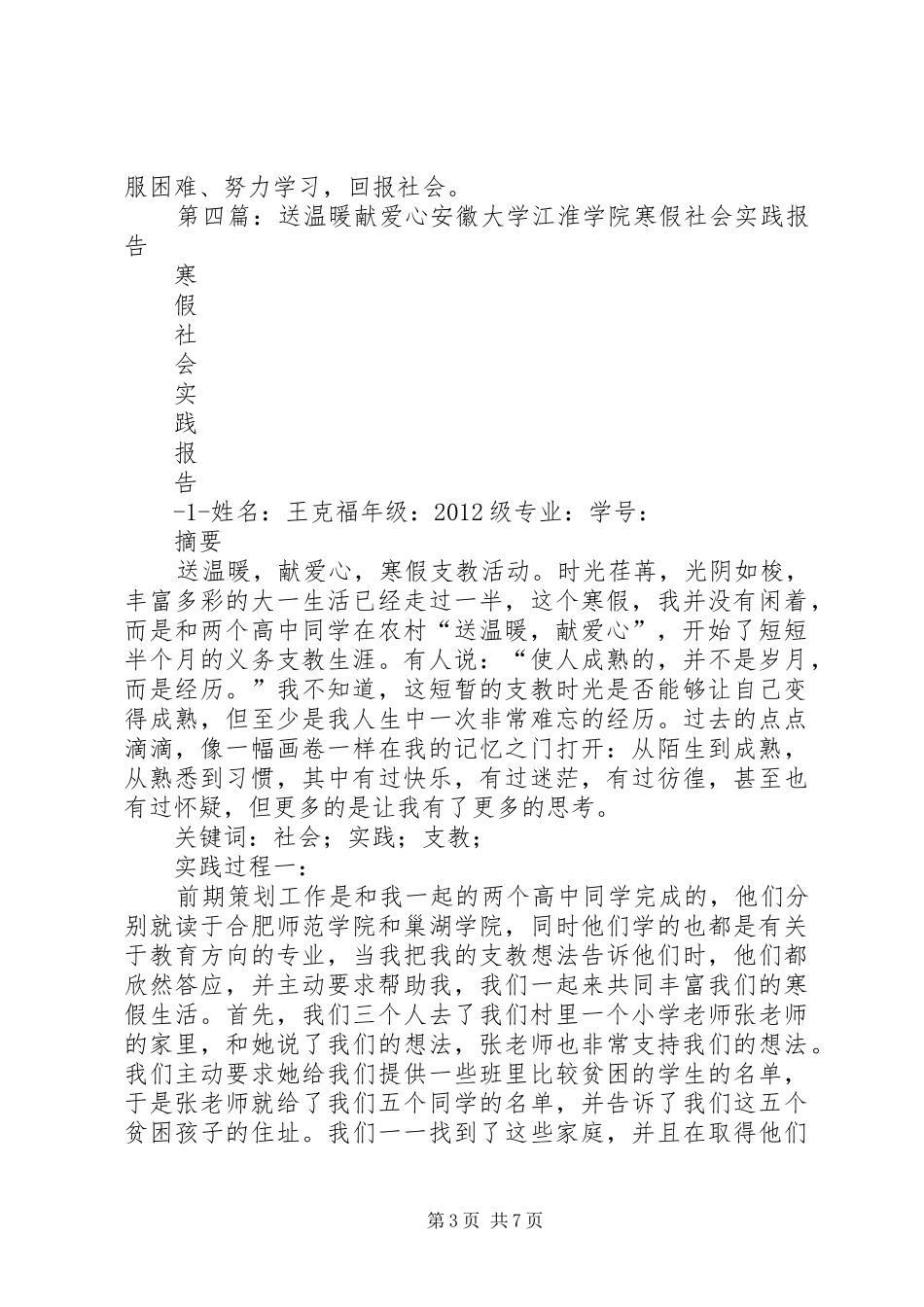 服困难、努力学习，回报社会。

第四篇：送温暖献爱心安徽大学江淮学院寒假社会实践报告

寒
假
社
会
实
践
报
告

-1-姓名：王克福年级：2012级专业：学号：

摘要

送温暖，献爱心，寒假支教活动。时光荏苒，光阴如梭，丰富多彩的大一生活已经走过一半，这个寒假，我并没有闲着，而是和两个高中同学在农村“送温暖，献爱心”，开始了短短半个月的义务支教生涯。有人说：“使人成熟的，并不是岁月，而是经历。”我不知道，这短暂的支教时光是否能够让自己变得成熟，但至少是我人生中一次非常难忘的经历。过去的点点滴滴，像一幅画卷一样在我的记忆之门打开：从陌生到成熟，从熟悉到习惯，其中有过快乐，有过迷茫，有过彷徨，甚至也有过怀疑，但更多的是让我有了更多的思考。

关键词：社会；实践；支教；

实践过程一：

前期策划工作是和我一起的两个高中同学完成的，他们分别就读于合肥师范学院和巢湖学院，同时他们学的也都是有关于教育方向的专业，当我把我的支教想法告诉他们时，他们都欣然答应，并主动要求帮助我，我们一起来共同丰富我们的寒假生活。首先，我们三个人去了我们村里一个小学老师张老师的家里，和她说了我们的想法，张老师也非常支持我们的想法。我们主动要求她给我们提供一些班里比较贫困的学生的名单，于是张老师就给了我们五个同学的名单，并告诉了我们这五个贫困孩子的住址。我们一一找到了这些家庭，并且在取得他们

第3页 共7页